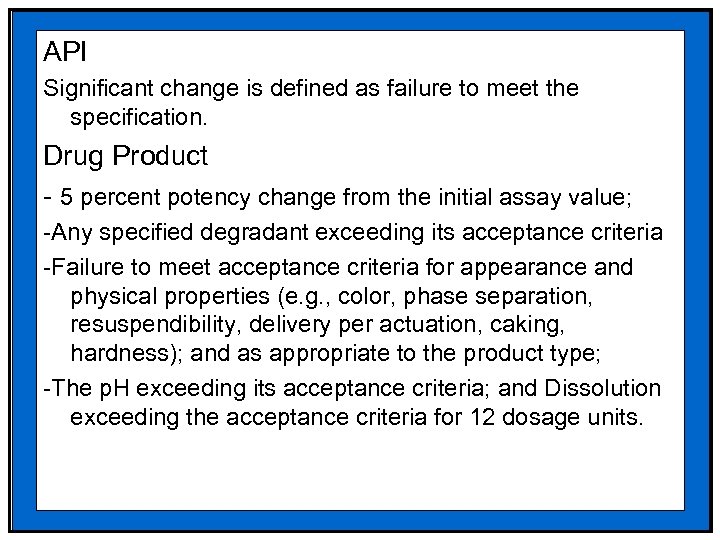 API

Significant change is defined as failure to meet the specification.

Drug Product

- 5 percent potency change from the initial assay value;

-Any specified degradant exceeding its acceptance criteria

-Failure to meet acceptance criteria for appearance and physical properties (e.g., color, phase separation, resuspendibility, delivery per actuation, caking, hardness); and as appropriate to the product type;

-The pH exceeding its acceptance criteria; and Dissolution exceeding the acceptance criteria for 12 dosage units.